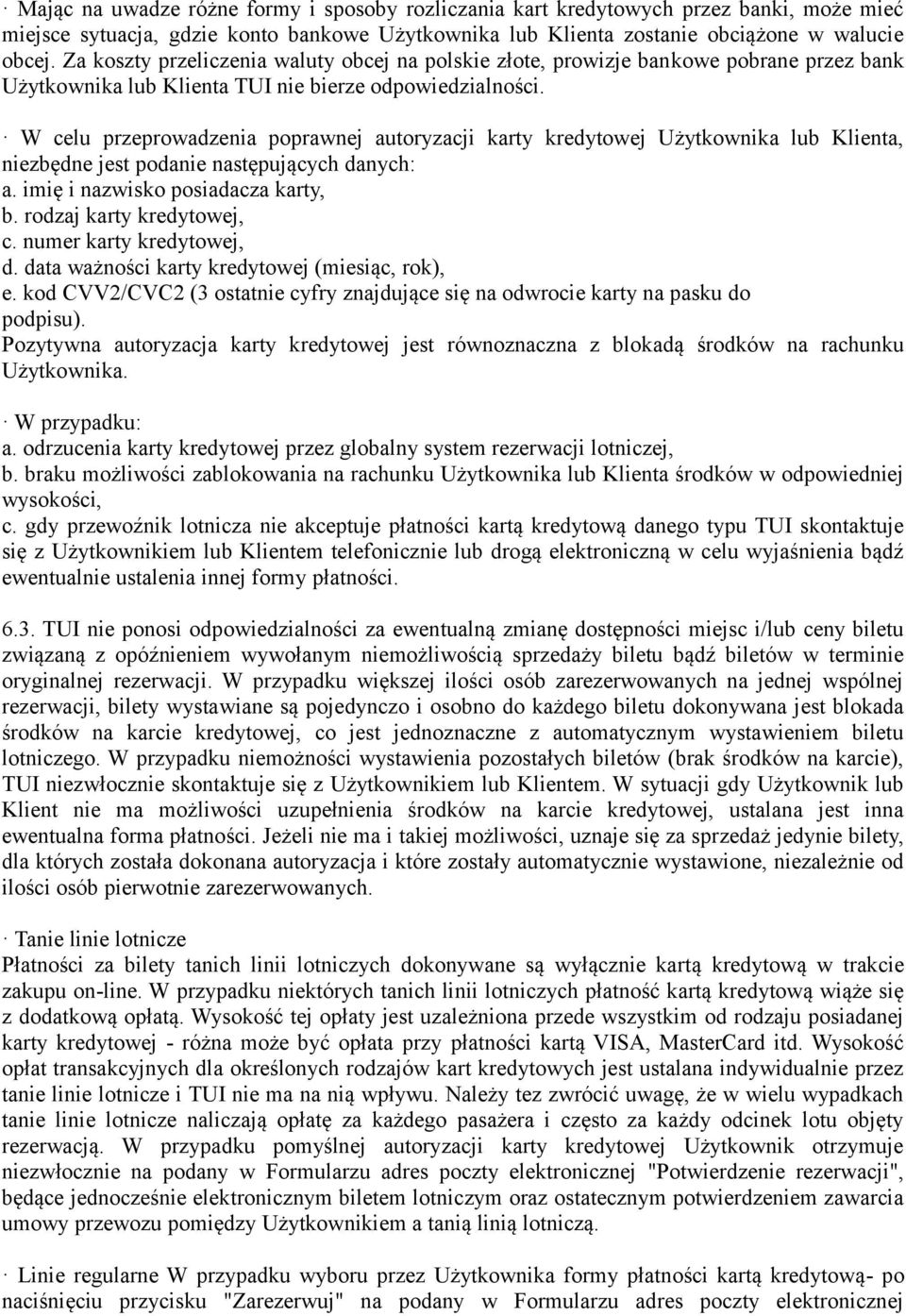 · Mając na uwadze różne formy i sposoby rozliczania kart kredytowych przez banki, może mieć miejsce sytuacja, gdzie konto bankowe Użytkownika lub Klienta zostanie obciążone w walucie obcej. Za koszty przeliczenia waluty obcej na polskie złote, prowizje bankowe pobrane przez bank Użytkownika lub Klienta TUI nie bierze odpowiedzialności.

· W celu przeprowadzenia poprawnej autoryzacji karty kredytowej Użytkownika lub Klienta, niezbędne jest podanie następujących danych:
a. imię i nazwisko posiadacza karty,
b. rodzaj karty kredytowej,
c. numer karty kredytowej,
d. data ważności karty kredytowej (miesiąc, rok),
e. kod CVV2/CVC2 (3 ostatnie cyfry znajdujące się na odwrocie karty na pasku do podpisu).
Pozytywna autoryzacja karty kredytowej jest równoznaczna z blokadą środków na rachunku Użytkownika.

· W przypadku:
a. odrzucenia karty kredytowej przez globalny system rezerwacji lotniczej,
b. braku możliwości zablokowania na rachunku Użytkownika lub Klienta środków w odpowiedniej wysokości,
c. gdy przewoźnik lotnicza nie akceptuje płatności kartą kredytową danego typu TUI skontaktuje się z Użytkownikiem lub Klientem telefonicznie lub drogą elektroniczną w celu wyjaśnienia bądź ewentualnie ustalenia innej formy płatności.

6.3. TUI nie ponosi odpowiedzialności za ewentualną zmianę dostępności miejsc i/lub ceny biletu związaną z opóźnieniem wywołanym niemożliwością sprzedaży biletu bądź biletów w terminie oryginalnej rezerwacji. W przypadku większej ilości osób zarezerwowanych na jednej wspólnej rezerwacji, bilety wystawiane są pojedynczo i osobno do każdego biletu dokonywana jest blokada środków na karcie kredytowej, co jest jednoznaczne z automatycznym wystawieniem biletu lotniczego. W przypadku niemożności wystawienia pozostałych biletów (brak środków na karcie), TUI niezwłocznie skontaktuje się z Użytkownikiem lub Klientem. W sytuacji gdy Użytkownik lub Klient nie ma możliwości uzupełnienia środków na karcie kredytowej, ustalana jest inna ewentualna forma płatności. Jeżeli nie ma i takiej możliwości, uznaje się za sprzedaż jedynie bilety, dla których została dokonana autoryzacja i które zostały automatycznie wystawione, niezależnie od ilości osób pierwotnie zarezerwowanych.

· Tanie linie lotnicze
Płatności za bilety tanich linii lotniczych dokonywane są wyłącznie kartą kredytową w trakcie zakupu on-line. W przypadku niektórych tanich linii lotniczych płatność kartą kredytową wiąże się z dodatkową opłatą. Wysokość tej opłaty jest uzależniona przede wszystkim od rodzaju posiadanej karty kredytowej - różna może być opłata przy płatności kartą VISA, MasterCard itd. Wysokość opłat transakcyjnych dla określonych rodzajów kart kredytowych jest ustalana indywidualnie przez tanie linie lotnicze i TUI nie ma na nią wpływu. Należy tez zwrócić uwagę, że w wielu wypadkach tanie linie lotnicze naliczają opłatę za każdego pasażera i często za każdy odcinek lotu objęty rezerwacją. W przypadku pomyślnej autoryzacji karty kredytowej Użytkownik otrzymuje niezwłocznie na podany w Formularzu adres poczty elektronicznej "Potwierdzenie rezerwacji", będące jednocześnie elektronicznym biletem lotniczym oraz ostatecznym potwierdzeniem zawarcia umowy przewozu pomiędzy Użytkownikiem a tanią linią lotniczą.

· Linie regularne W przypadku wyboru przez Użytkownika formy płatności kartą kredytową- po naciśnięciu przycisku "Zarezerwuj" na podany w Formularzu adres poczty elektronicznej